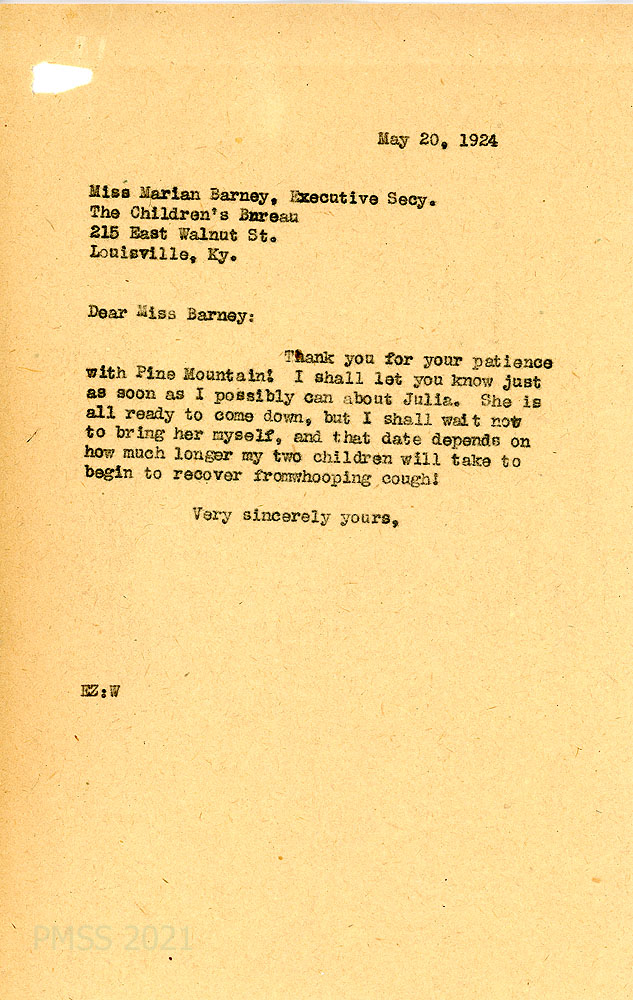 May 20, 1924

Miss Marian Barney, Executive Secy.
The Children's Bureau
215 East Walnut St.
Louisville, Ky.

Dear Miss Barney:

Thank you for your patience with Pine Mountain! I shall let you know just as soon as I possibly can about Julia. She is all ready to come down, but I shall wait now to bring her myself, and that date depends on how much longer my two children will take to begin to recover fromwhooping cough!

Very sincerely yours,

EZ:W

PMSS 2021